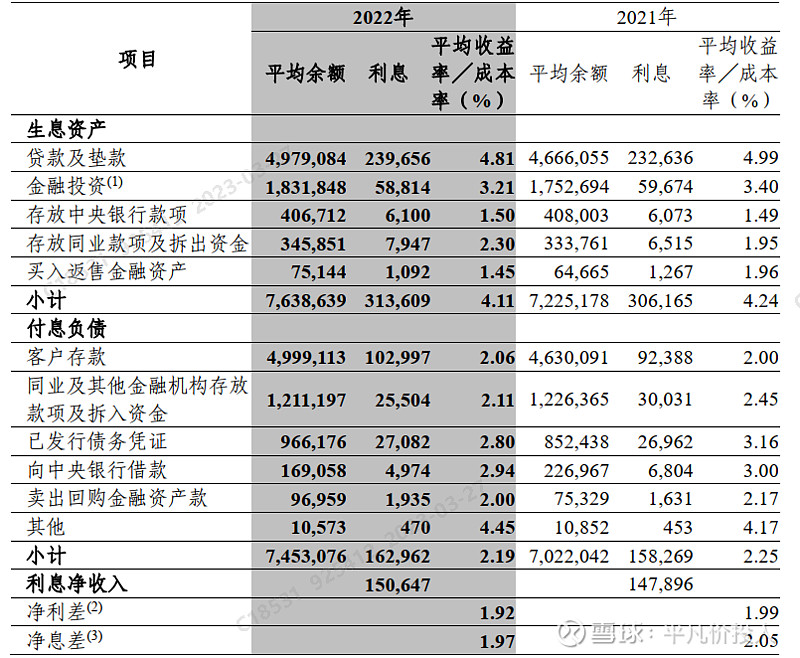 | 项目 | 2022年 平均余额 | 2022年 利息 | 2022年 平均收益率／成本率（%） | 2021年 平均余额 | 2021年 利息 | 2021年 平均收益率／成本率（%） |
|---|---|---|---|---|---|---|
| 生息资产 | | | | | | |
| 贷款及垫款 | 4,979,084 | 239,656 | 4.81 | 4,666,055 | 232,636 | 4.99 |
| 金融投资$^{(1)}$ | 1,831,848 | 58,814 | 3.21 | 1,752,694 | 59,674 | 3.40 |
| 存放中央银行款项 | 406,712 | 6,100 | 1.50 | 408,003 | 6,073 | 1.49 |
| 存放同业款项及拆出资金 | 345,851 | 7,947 | 2.30 | 333,761 | 6,515 | 1.95 |
| 买入返售金融资产 | 75,144 | 1,092 | 1.45 | 64,665 | 1,267 | 1.96 |
| 小计 | 7,638,639 | 313,609 | 4.11 | 7,225,178 | 306,165 | 4.24 |
| 付息负债 | | | | | | |
| 客户存款 | 4,999,113 | 102,997 | 2.06 | 4,630,091 | 92,388 | 2.00 |
| 同业及其他金融机构存放款项及拆入资金 | 1,211,197 | 25,504 | 2.11 | 1,226,365 | 30,031 | 2.45 |
| 已发行债务凭证 | 966,176 | 27,082 | 2.80 | 852,438 | 26,962 | 3.16 |
| 向中央银行借款 | 169,058 | 4,974 | 2.94 | 226,967 | 6,804 | 3.00 |
| 卖出回购金融资产款 | 96,959 | 1,935 | 2.00 | 75,329 | 1,631 | 2.17 |
| 其他 | 10,573 | 470 | 4.45 | 10,852 | 453 | 4.17 |
| 小计 | 7,453,076 | 162,962 | 2.19 | 7,022,042 | 158,269 | 2.25 |
| 利息净收入 | | 150,647 | | | 147,896 | |
| 净利差$^{(2)}$ | | | 1.92 | | | 1.99 |
| 净息差$^{(3)}$ | | | 1.97 | | | 2.05 |

雪球：平凡价投人